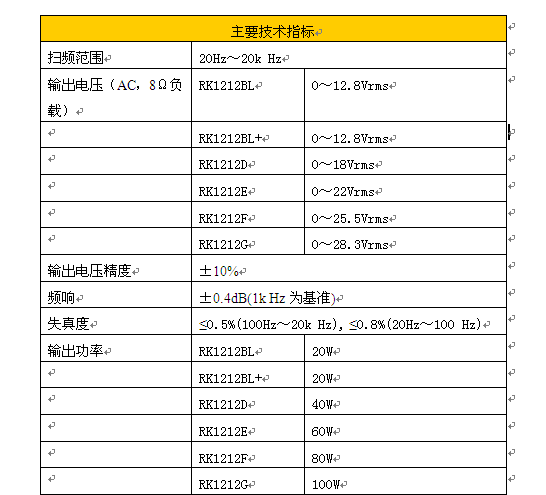 | 主要技术指标 | | |
|---|---|---|
| 扫频范围 | 20Hz～20k Hz | |
| 输出电压（AC，8Ω负载） | RK1212BL | 0～12.8Vrms |
| | RK1212BL+ | 0～12.8Vrms |
| | RK1212D | 0～18Vrms |
| | RK1212E | 0～22Vrms |
| | RK1212F | 0～25.5Vrms |
| | RK1212G | 0～28.3Vrms |
| 输出电压精度 | ±10% | |
| 频响 | ±0.4dB(1k Hz 为基准) | |
| 失真度 | ≤0.5%(100Hz～20k Hz), ≤0.8%(20Hz～100 Hz) | |
| 输出功率 | RK1212BL | 20W |
| | RK1212BL+ | 20W |
| | RK1212D | 40W |
| | RK1212E | 60W |
| | RK1212F | 80W |
| | RK1212G | 100W |